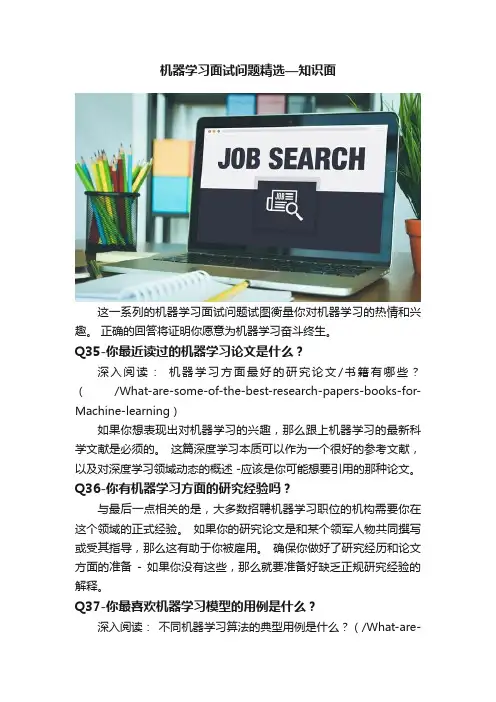 机器学习面试问题精选—知识面

JOB SEARCH

这一系列的机器学习面试问题试图衡量你对机器学习的热情和兴趣。正确的回答将证明你愿意为机器学习奋斗终生。

Q35-你最近读过的机器学习论文是什么？

深入阅读：机器学习方面最好的研究论文/书籍有哪些？（/What-are-some-of-the-best-research-papers-books-for-Machine-learning）

如果你想表现出对机器学习的兴趣，那么跟上机器学习的最新科学文献是必须的。这篇深度学习本质可以作为一个很好的参考文献，以及对深度学习领域动态的概述 -应该是你可能想要引用的那种论文。

Q36-你有机器学习方面的研究经验吗？

与最后一点相关的是，大多数招聘机器学习职位的机构需要你在这个领域的正式经验。如果你的研究论文是和某个领军人物共同撰写或受其指导，那么这有助于你被雇用。确保你做好了研究经历和论文方面的准备 - 如果你没有这些，那么就要准备好缺乏正规研究经验的解释。

Q37-你最喜欢机器学习模型的用例是什么？

深入阅读：不同机器学习算法的典型用例是什么？（/What-are-